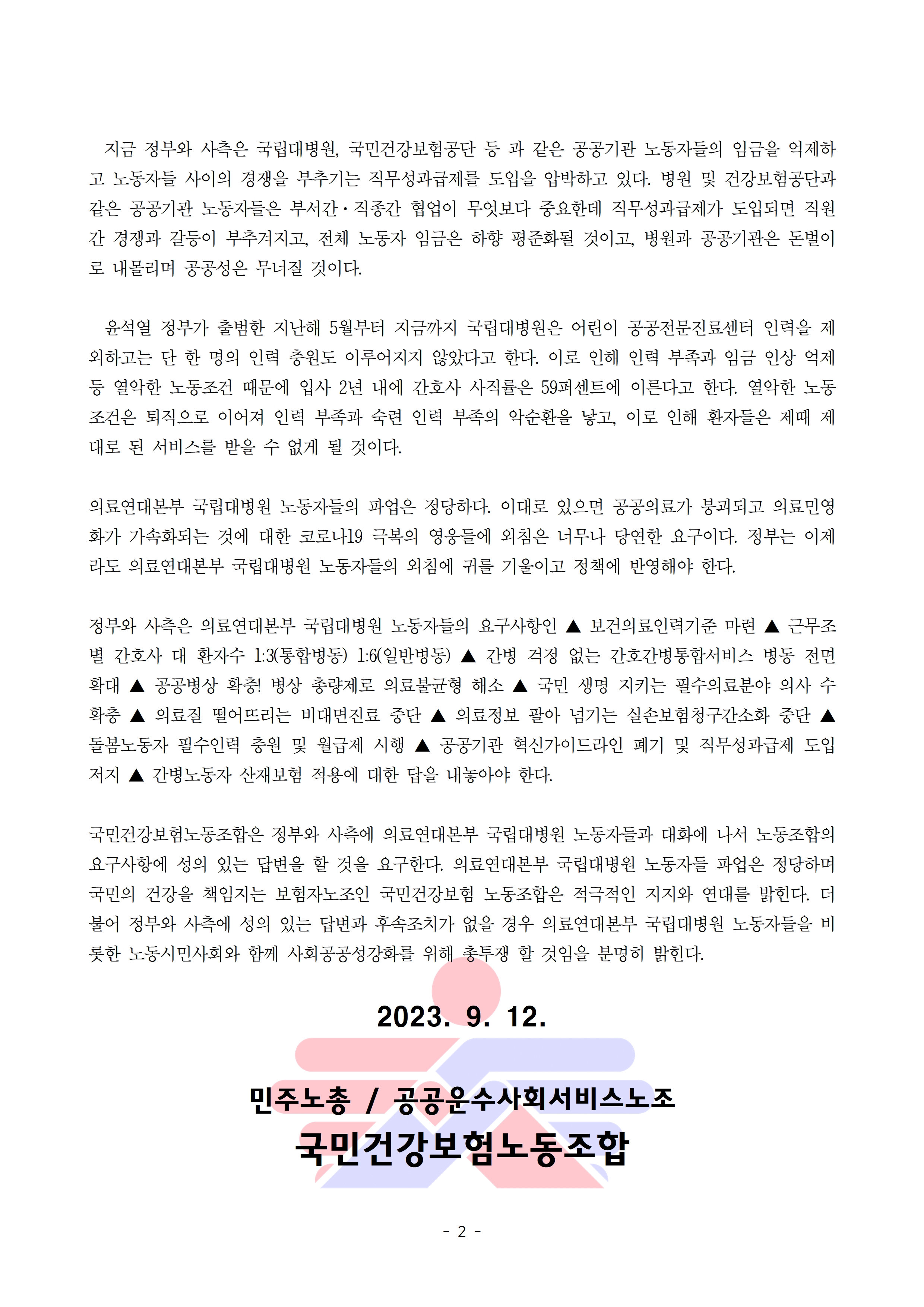 지금 정부와 사측은 국립대병원, 국민건강보험공단 등 과 같은 공공기관 노동자들의 임금을 억제하고 노동자들 사이의 경쟁을 부추기는 직무성과급제를 도입을 압박하고 있다. 병원 및 건강보험공단과 같은 공공기관 노동자들은 부서간·직종간 협업이 무엇보다 중요한데 직무성과급제가 도입되면 직원간 경쟁과 갈등이 부추겨지고, 전체 노동자 임금은 하향 평준화될 것이고, 병원과 공공기관은 돈벌이로 내몰리며 공공성은 무너질 것이다.

윤석열 정부가 출범한 지난해 5월부터 지금까지 국립대병원은 어린이 공공전문진료센터 인력을 제외하고는 단 한 명의 인력 충원도 이루어지지 않았다고 한다. 이로 인해 인력 부족과 임금 인상 억제 등 열악한 노동조건 때문에 입사 2년 내에 간호사 사직률은 59퍼센트에 이른다고 한다. 열악한 노동조건은 퇴직으로 이어져 인력 부족과 숙련 인력 부족의 악순환을 낳고, 이로 인해 환자들은 제때 제대로 된 서비스를 받을 수 없게 될 것이다.

의료연대본부 국립대병원 노동자들의 파업은 정당하다. 이대로 있으면 공공의료가 붕괴되고 의료민영화가 가속화되는 것에 대한 코로나19 극복의 영웅들에 외침은 너무나 당연한 요구이다. 정부는 이제라도 의료연대본부 국립대병원 노동자들의 외침에 귀를 기울이고 정책에 반영해야 한다.

정부와 사측은 의료연대본부 국립대병원 노동자들의 요구사항인 ▲ 보건의료인력기준 마련 ▲ 근무조별 간호사 대 환자수 1:3(통합병동) 1:6(일반병동) ▲ 간병 걱정 없는 간호간병통합서비스 병동 전면 확대 ▲ 공공병상 확충! 병상 총량제로 의료불균형 해소 ▲ 국민 생명 지키는 필수의료분야 의사 수 확충 ▲ 의료질 떨어뜨리는 비대면진료 중단 ▲ 의료정보 팔아 넘기는 실손보험청구간소화 중단 ▲ 돌봄노동자 필수인력 충원 및 월급제 시행 ▲ 공공기관 혁신가이드라인 폐기 및 직무성과급제 도입 저지 ▲ 간병노동자 산재보험 적용에 대한 답을 내놓아야 한다.

국민건강보험노동조합은 정부와 사측에 의료연대본부 국립대병원 노동자들과 대화에 나서 노동조합의 요구사항에 성의 있는 답변을 할 것을 요구한다. 의료연대본부 국립대병원 노동자들 파업은 정당하며 국민의 건강을 책임지는 보험자노조인 국민건강보험 노동조합은 적극적인 지지와 연대를 밝힌다. 더불어 정부와 사측에 성의 있는 답변과 후속조치가 없을 경우 의료연대본부 국립대병원 노동자들을 비롯한 노동시민사회와 함께 사회공공성강화를 위해 총투쟁 할 것임을 분명히 밝힌다.

2023. 9. 12.

민주노총 / 공공운수사회서비스노조
국민건강보험노동조합

- 2 -